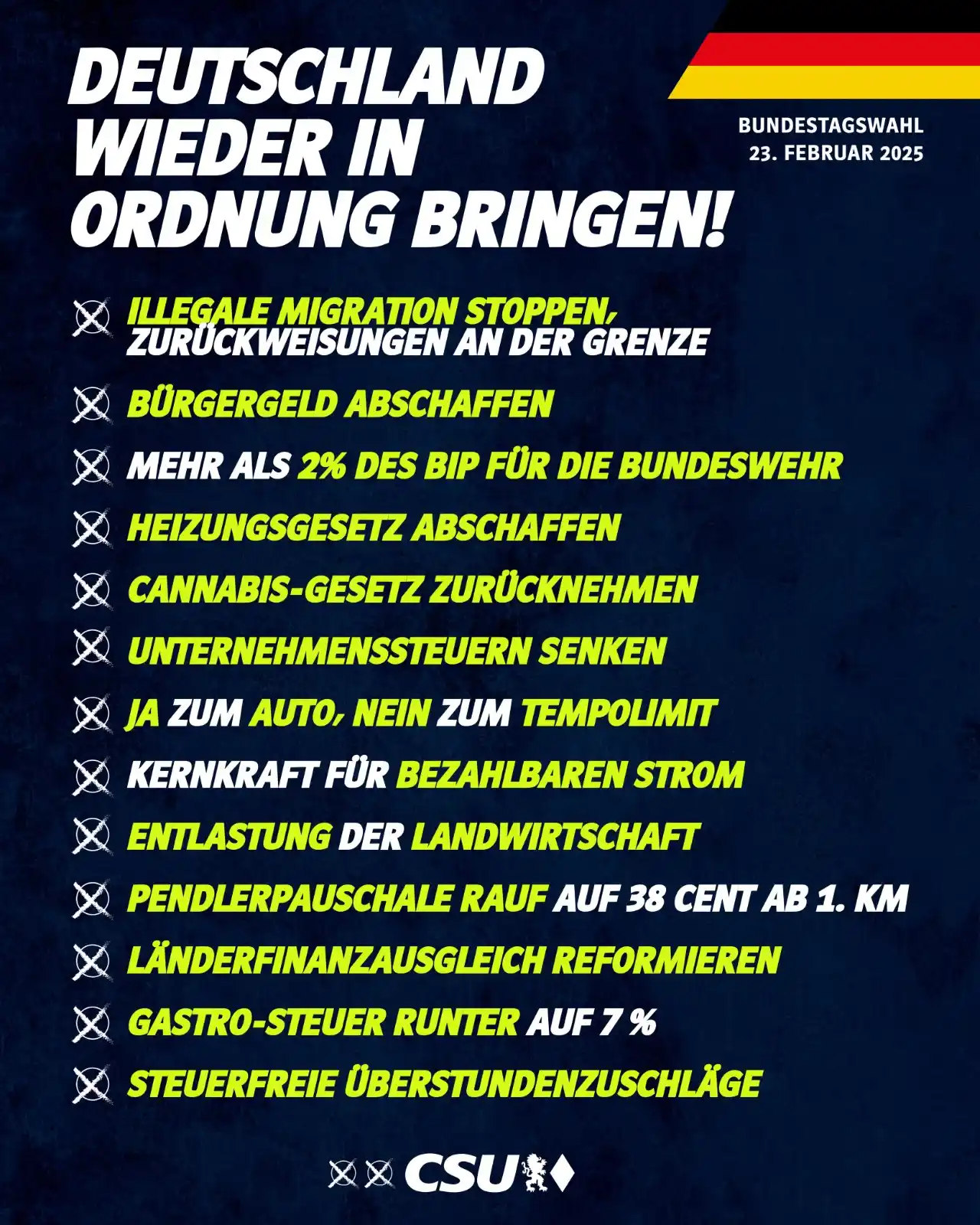 DEUTSCHLAND WIEDER IN ORDNUNG BRINGEN!

BUNDESTAGSWAHL
23. FEBRUAR 2025

ILLEGALE MIGRATION STOPPEN, ZURÜCKWEISUNGEN AN DER GRENZE

BÜRGERGELD ABSCHAFFEN

MEHR ALS 2% DES BIP FÜR DIE BUNDESWEHR

HEIZUNGSGESETZ ABSCHAFFEN

CANNABIS-GESETZ ZURÜCKNEHMEN

UNTERNEHMENSSTEUERN SENKEN

JA ZUM AUTO, NEIN ZUM TEMPOLIMIT

KERNKRAFT FÜR BEZAHLBAREN STROM

ENTLASTUNG DER LANDWIRTSCHAFT

PENDLERPAUSCHALE RAUF AUF 38 CENT AB 1. KM

LÄNDERFINANZAUSGLEICH REFORMIEREN

GASTRO-STEUER RUNTER AUF 7 %

STEUERFREIE ÜBERSTUNDENZUSCHLÄGE

CSU